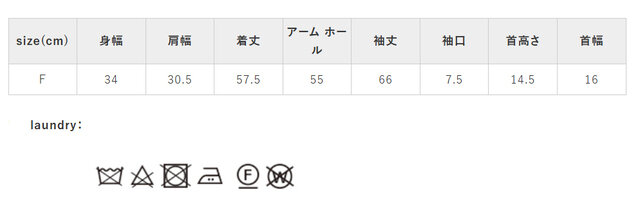 | size(cm) | 身幅 | 肩幅 | 着丈 | アーム ホール | 袖丈 | 袖口 | 首高さ | 首幅 |
|---|---|---|---|---|---|---|---|---|
| F | 34 | 30.5 | 57.5 | 55 | 66 | 7.5 | 14.5 | 16 |

laundry:

F W